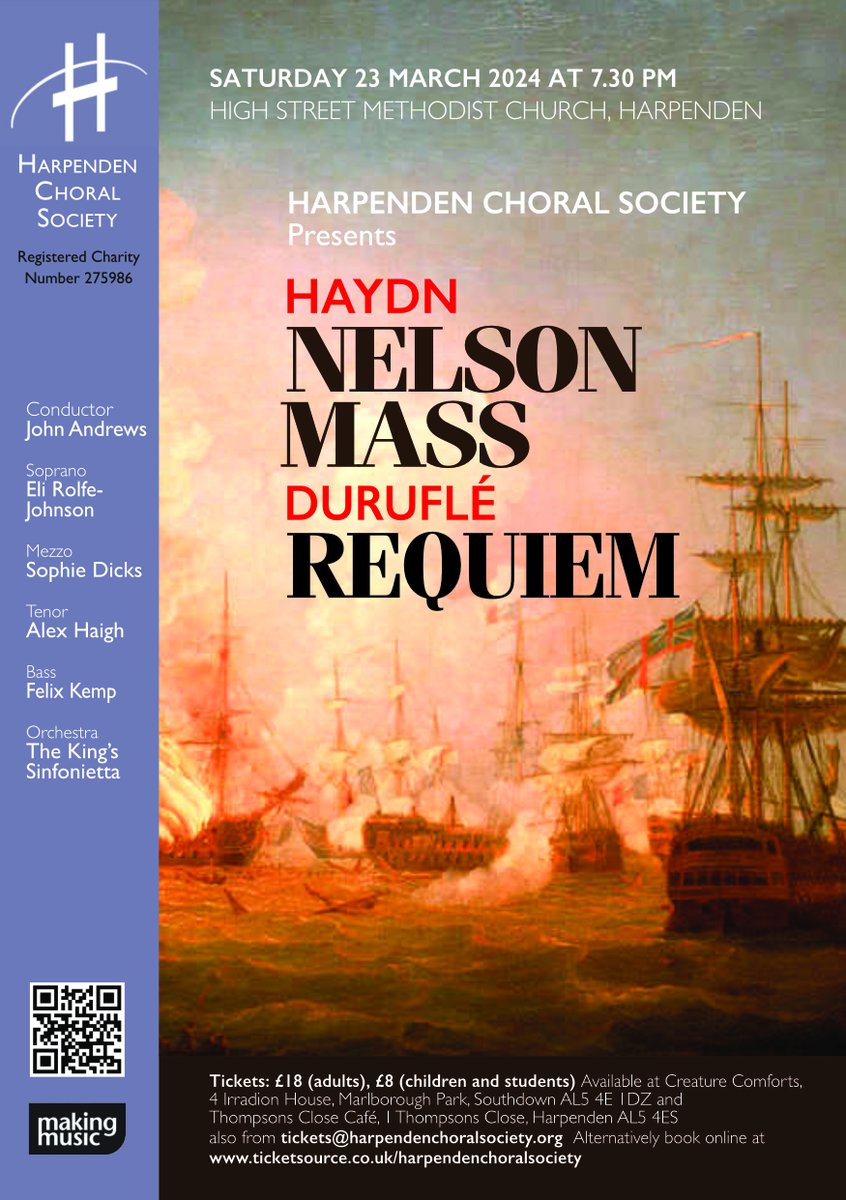 HARPENDEN CHORAL SOCIETY

Registered Charity Number 275986

Conductor
John Andrews

Soprano
Eli Rolfe-Johnson

Mezzo
Sophie Dicks

Tenor
Alex Haigh

Bass
Felix Kemp

Orchestra
The King's Sinfonietta

making music

SATURDAY 23 MARCH 2024 AT 7.30 PM
HIGH STREET METHODIST CHURCH, HARPENDEN

HARPENDEN CHORAL SOCIETY
Presents

HAYDN
NELSON MASS
DURUFLÉ
REQUIEM

Tickets: £18 (adults), £8 (children and students) Available at Creature Comforts, 4 Irradion House, Marlborough Park, Southdown AL5 4E 1DZ and Thompsons Close Café, 1 Thompsons Close, Harpenden AL5 4ES also from tickets@harpendenchoralsociety.org Alternatively book online at www.ticketsource.co.uk/harpendenchoralsociety